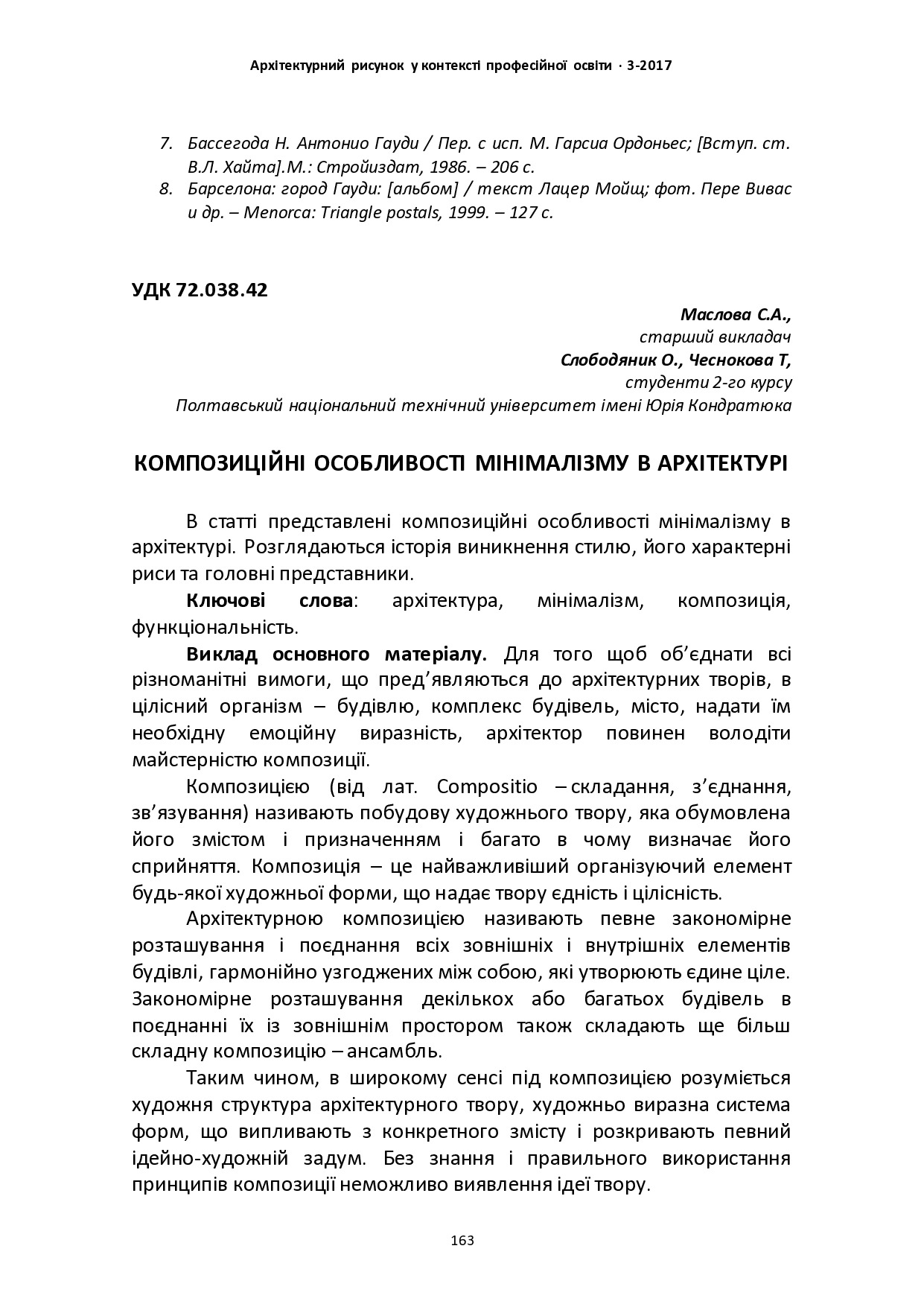 Архітектурний рисунок у контексті професійної освіти · 3-2017

7. Бассегода Н. Антонио Гауди / Пер. с исп. М. Гарсиа Ордоньес; [Вступ. ст. В.Л. Хайта].М.: Стройиздат, 1986. – 206 с.
8. Барселона: город Гауди: [альбом] / текст Лацер Мойщ; фот. Пере Вивас и др. – Menorca: Triangle postals, 1999. – 127 с.

УДК 72.038.42

Маслова С.А.,
старший викладач
Слободяник О., Чеснокова Т,
студенти 2-го курсу
Полтавський національний технічний університет імені Юрія Кондратюка

КОМПОЗИЦІЙНІ ОСОБЛИВОСТІ МІНІМАЛІЗМУ В АРХІТЕКТУРІ

В статті представлені композиційні особливості мінімалізму в архітектурі. Розглядаються історія виникнення стилю, його характерні риси та головні представники.

Ключові слова: архітектура, мінімалізм, композиція, функціональність.

Виклад основного матеріалу. Для того щоб об’єднати всі різноманітні вимоги, що пред’являються до архітектурних творів, в цілісний організм – будівлю, комплекс будівель, місто, надати їм необхідну емоційну виразність, архітектор повинен володіти майстерністю композиції.

Композицією (від лат. Compositio – складання, з’єднання, зв’язування) називають побудову художнього твору, яка обумовлена його змістом і призначенням і багато в чому визначає його сприйняття. Композиція – це найважливіший організуючий елемент будь-якої художньої форми, що надає твору єдність і цілісність.

Архітектурною композицією називають певне закономірне розташування і поєднання всіх зовнішніх і внутрішніх елементів будівлі, гармонійно узгоджених між собою, які утворюють єдине ціле. Закономірне розташування декількох або багатьох будівель в поєднанні їх із зовнішнім простором також складають ще більш складну композицію – ансамбль.

Таким чином, в широкому сенсі під композицією розуміється художня структура архітектурного твору, художньо виразна система форм, що випливають з конкретного змісту і розкривають певний ідейно-художній задум. Без знання і правильного використання принципів композиції неможливо виявлення ідеї твору.

163